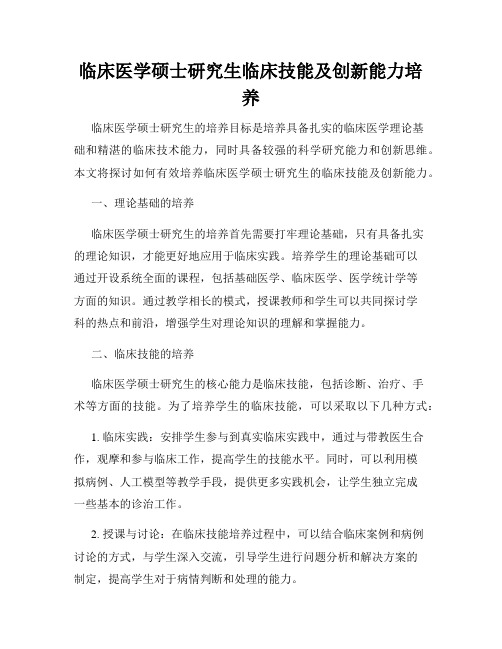 临床医学硕士研究生临床技能及创新能力培养

临床医学硕士研究生的培养目标是培养具备扎实的临床医学理论基础和精湛的临床技术能力，同时具备较强的科学研究能力和创新思维。本文将探讨如何有效培养临床医学硕士研究生的临床技能及创新能力。

一、理论基础的培养

临床医学硕士研究生的培养首先需要打牢理论基础，只有具备扎实的理论知识，才能更好地应用于临床实践。培养学生的理论基础可以通过开设系统全面的课程，包括基础医学、临床医学、医学统计学等方面的知识。通过教学相长的模式，授课教师和学生可以共同探讨学科的热点和前沿，增强学生对理论知识的理解和掌握能力。

二、临床技能的培养

临床医学硕士研究生的核心能力是临床技能，包括诊断、治疗、手术等方面的技能。为了培养学生的临床技能，可以采取以下几种方式：

1. 临床实践：安排学生参与到真实临床实践中，通过与带教医生合作，观摩和参与临床工作，提高学生的技能水平。同时，可以利用模拟病例、人工模型等教学手段，提供更多实践机会，让学生独立完成一些基本的诊治工作。

2. 授课与讨论：在临床技能培养过程中，可以结合临床案例和病例讨论的方式，与学生深入交流，引导学生进行问题分析和解决方案的制定，提高学生对于病情判断和处理的能力。